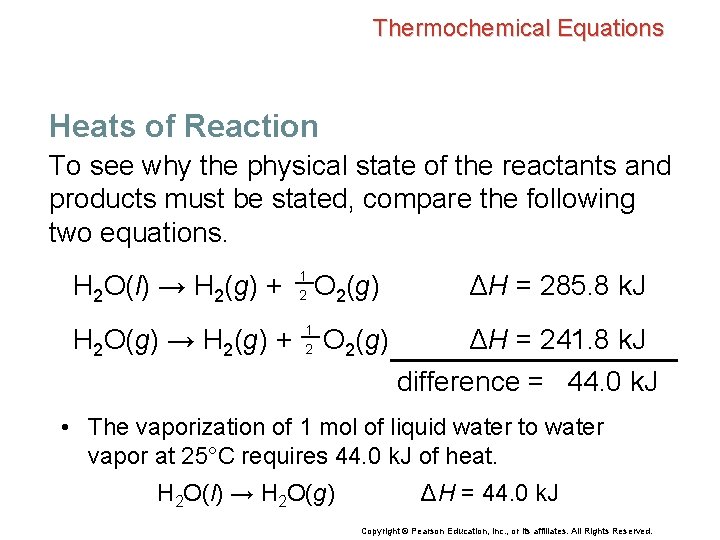 Thermochemical Equations

Heats of Reaction

To see why the physical state of the reactants and products must be stated, compare the following two equations.

$H_2O(l) \rightarrow H_2(g) + \frac{1}{2}O_2(g)$ $\Delta H = 285.8$ kJ

$H_2O(g) \rightarrow H_2(g) + \frac{1}{2}O_2(g)$ $\Delta H = 241.8$ kJ

difference = 44.0 kJ

• The vaporization of 1 mol of liquid water to water vapor at 25°C requires 44.0 kJ of heat.

$H_2O(l) \rightarrow H_2O(g)$ $\Delta H = 44.0$ kJ

Copyright © Pearson Education, Inc., or its affiliates. All Rights Reserved.